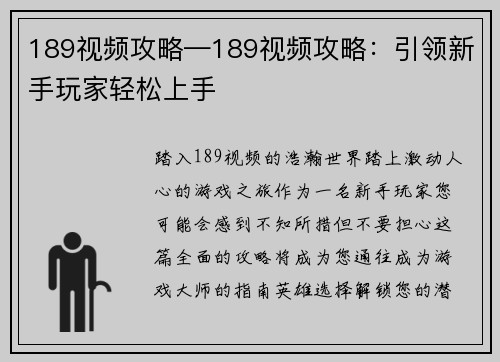 189视频攻略—189视频攻略：引领新手玩家轻松上手

踏入189视频的浩瀚世界踏上激动人心的游戏之旅作为一名新手玩家您可能会感到不知所措但不要担心这篇全面的攻略将成为您通往成为游戏大师的指南英雄选择解锁您的潜